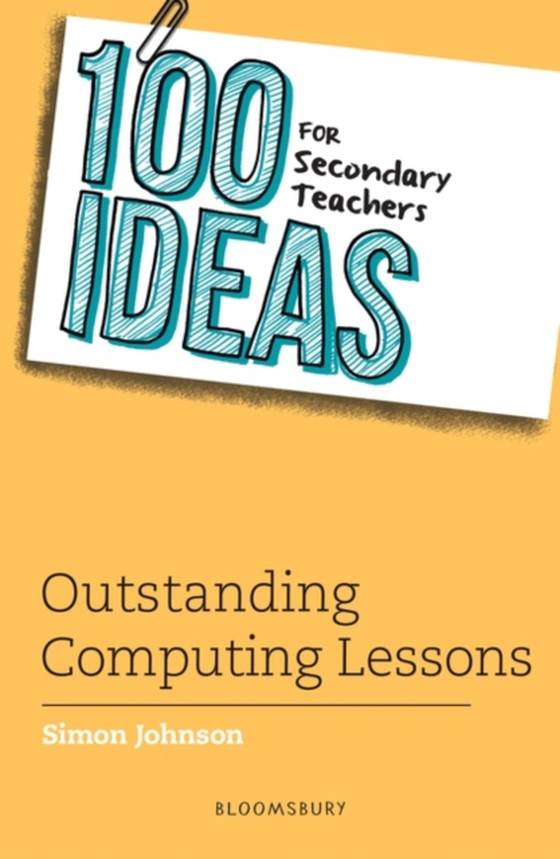 100 IDEAS FOR Secondary Teachers

Outstanding Computing Lessons

Simon Johnson

BLOOMSBURY